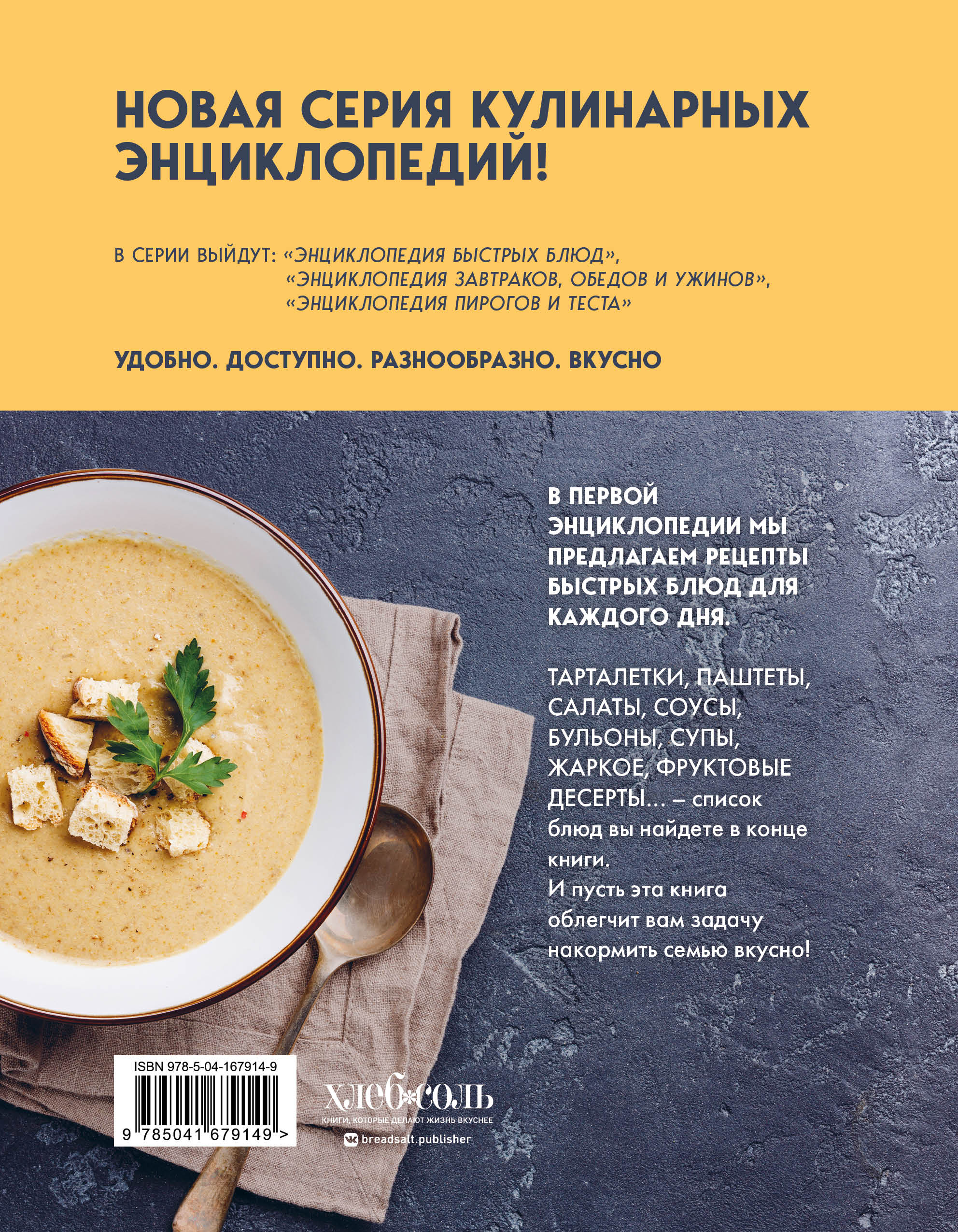 НОВАЯ СЕРИЯ КУЛИНАРНЫХ ЭНЦИКЛОПЕДИЙ!

В СЕРИИ ВЫЙДУТ: «ЭНЦИКЛОПЕДИЯ БЫСТРЫХ БЛЮД», «ЭНЦИКЛОПЕДИЯ ЗАВТРАКОВ, ОБЕДОВ И УЖИНОВ», «ЭНЦИКЛОПЕДИЯ ПИРОГОВ И ТЕСТА»

УДОБНО. ДОСТУПНО. РАЗНООБРАЗНО. ВКУСНО

В ПЕРВОЙ ЭНЦИКЛОПЕДИИ МЫ ПРЕДЛАГАЕМ РЕЦЕПТЫ БЫСТРЫХ БЛЮД ДЛЯ КАЖДОГО ДНЯ.

ТАРТАЛЕТКИ, ПАШТЕТЫ, САЛАТЫ, СОУСЫ, БУЛЬОНЫ, СУПЫ, ЖАРКОЕ, ФРУКТОВЫЕ ДЕСЕРТЫ… – список блюд вы найдете в конце книги.
И пусть эта книга облегчит вам задачу накормить семью вкусно!

ISBN 978-5-04-167914-9
9 785041 679149 >

ХЛЕБ*СОЛЬ
КНИГИ, КОТОРЫЕ ДЕЛАЮТ ЖИЗНЬ ВКУСНЕЕ
breadsalt.publisher